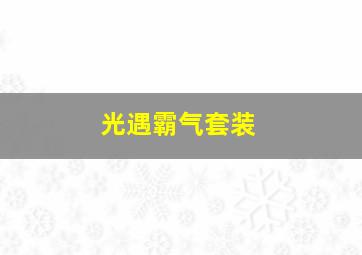 光遇霸气套装